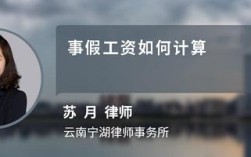 事假工资如何计算

苏 月 律师

云南宁湖律师事务所